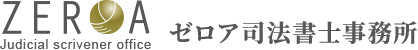 ZEROA
Judicial scrivener office
ゼロア司法書士事務所